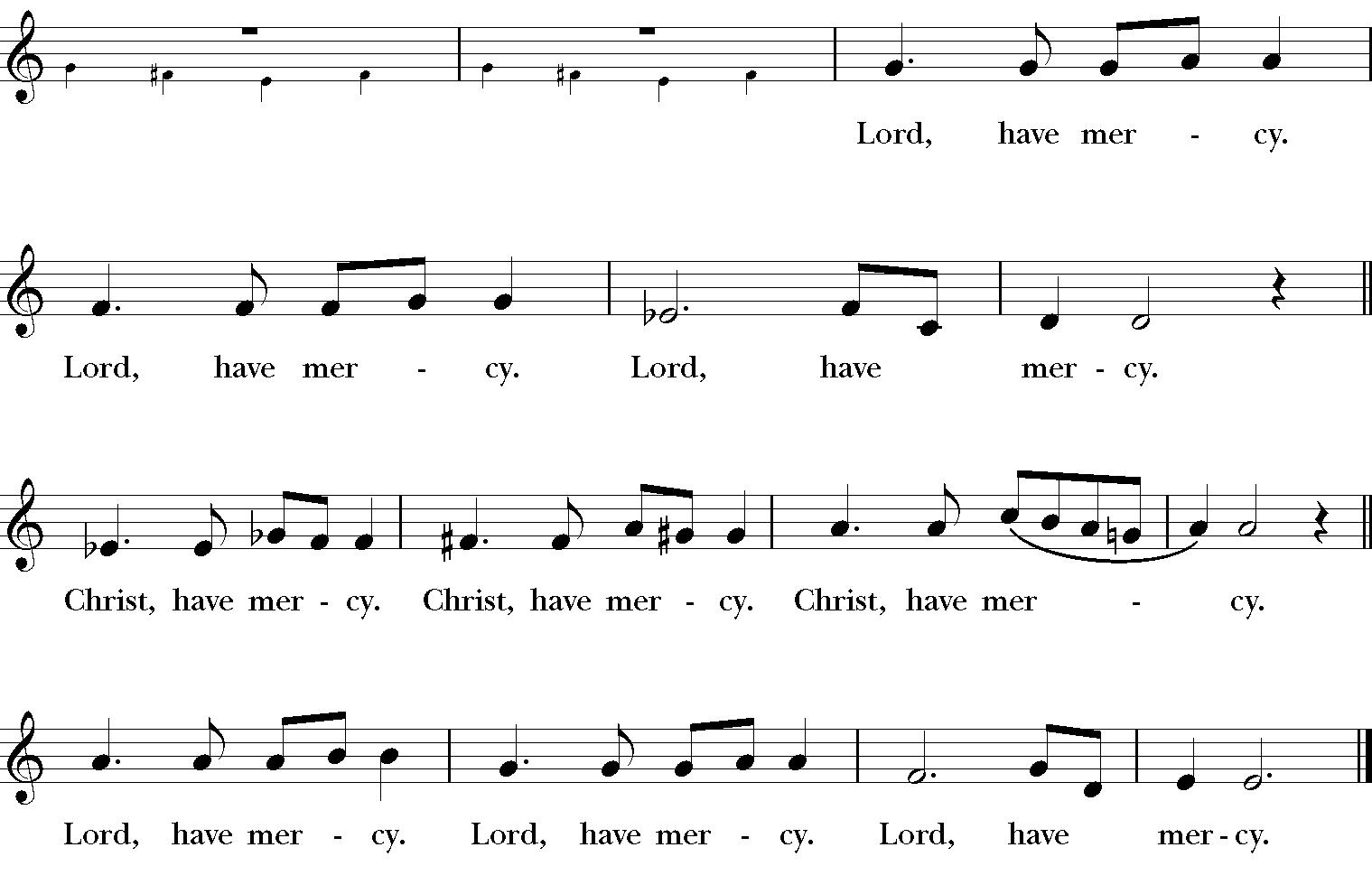 Lord, have mer - cy.

Lord, have mer - cy. Lord, have mer - cy.

Christ, have mer - cy. Christ, have mer - cy. Christ, have mer - cy.

Lord, have mer - cy. Lord, have mer - cy. Lord, have mer - cy.